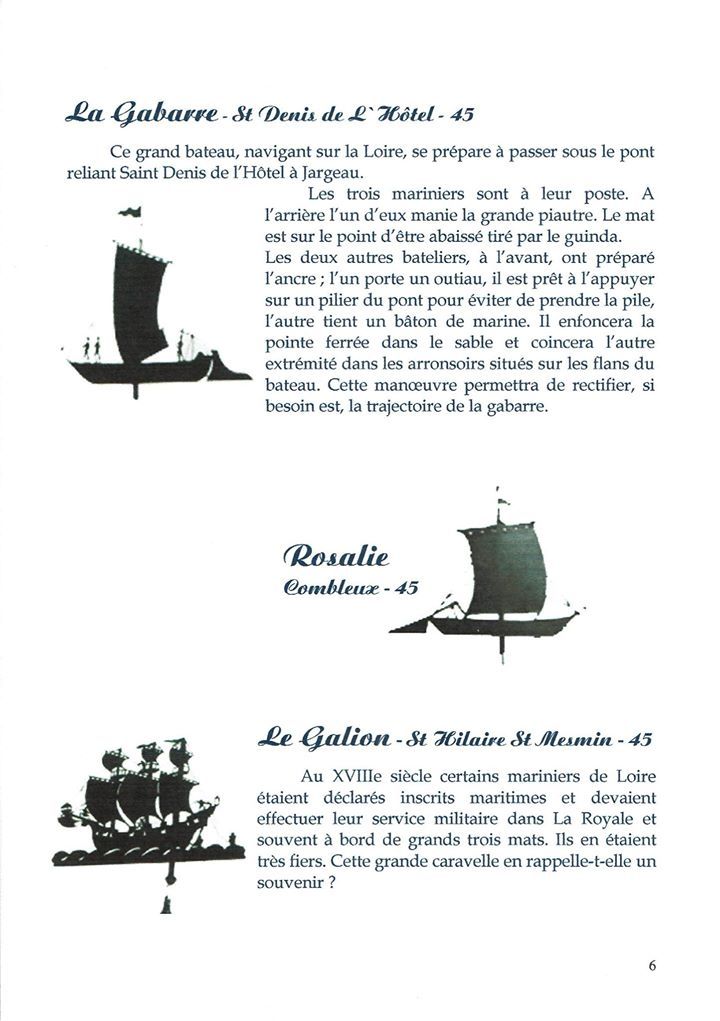 La Gabarre - St Denis de L'Hôtel - 45

Ce grand bateau, navigant sur la Loire, se prépare à passer sous le pont reliant Saint Denis de l'Hôtel à Jargeau.

Les trois mariniers sont à leur poste. A l'arrière l'un d'eux manie la grande piautre. Le mat est sur le point d'être abaissé tiré par le guinda. Les deux autres bateliers, à l'avant, ont préparé l'ancre ; l'un porte un outiau, il est prêt à l'appuyer sur un pilier du pont pour éviter de prendre la pile, l'autre tient un bâton de marine. Il enfoncera la pointe ferrée dans le sable et coincera l'autre extrémité dans les arronsoirs situés sur les flans du bateau. Cette manœuvre permettra de rectifier, si besoin est, la trajectoire de la gabarre.

Rosalie
Combleux - 45

Le Galion - St Hilaire St Mesmin - 45

Au XVIIIe siècle certains mariniers de Loire étaient déclarés inscrits maritimes et devaient effectuer leur service militaire dans La Royale et souvent à bord de grands trois mats. Ils en étaient très fiers. Cette grande caravelle en rappelle-t-elle un souvenir ?

6